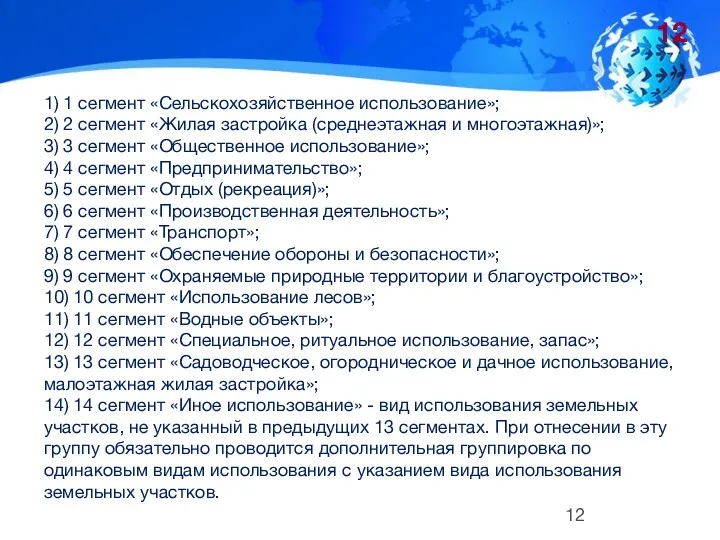 12

1) 1 сегмент «Сельскохозяйственное использование»;
2) 2 сегмент «Жилая застройка (среднеэтажная и многоэтажная)»;
3) 3 сегмент «Общественное использование»;
4) 4 сегмент «Предпринимательство»;
5) 5 сегмент «Отдых (рекреация)»;
6) 6 сегмент «Производственная деятельность»;
7) 7 сегмент «Транспорт»;
8) 8 сегмент «Обеспечение обороны и безопасности»;
9) 9 сегмент «Охраняемые природные территории и благоустройство»;
10) 10 сегмент «Использование лесов»;
11) 11 сегмент «Водные объекты»;
12) 12 сегмент «Специальное, ритуальное использование, запас»;
13) 13 сегмент «Садоводческое, огородническое и дачное использование, малоэтажная жилая застройка»;
14) 14 сегмент «Иное использование» - вид использования земельных участков, не указанный в предыдущих 13 сегментах. При отнесении в эту группу обязательно проводится дополнительная группировка по одинаковым видам использования с указанием вида использования земельных участков.

12